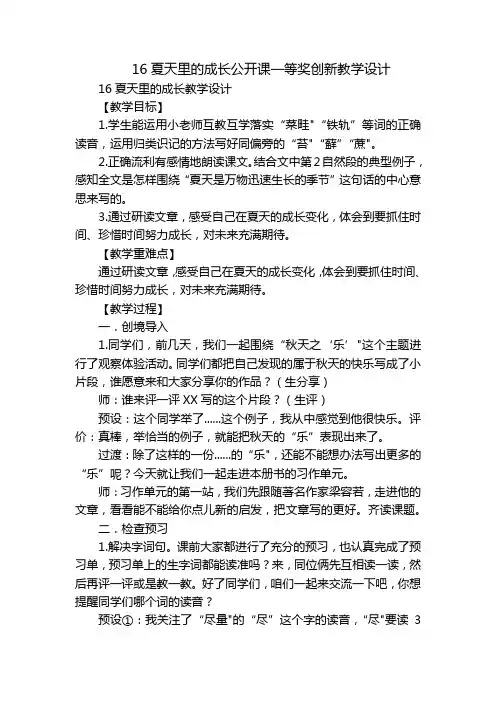 16 夏天里的成长公开课一等奖创新教学设计

16 夏天里的成长教学设计

【教学目标】

1.学生能运用小老师互教互学落实“菜畦”“铁轨”等词的正确读音，运用归类识记的方法写好同偏旁的“苔”“藓”“蔗”。

2.正确流利有感情地朗读课文。结合文中第 2 自然段的典型例子，感知全文是怎样围绕“夏天是万物迅速生长的季节”这句话的中心意思来写的。

3.通过研读文章，感受自己在夏天的成长变化，体会到要抓住时间、珍惜时间努力成长，对未来充满期待。

【教学重难点】

通过研读文章，感受自己在夏天的成长变化，体会到要抓住时间、珍惜时间努力成长，对未来充满期待。

【教学过程】

一．创境导入

1.同学们，前几天，我们一起围绕“秋天之‘乐’”这个主题进行了观察体验活动。同学们都把自己发现的属于秋天的快乐写成了小片段，谁愿意来和大家分享你的作品？（生分享）

师：谁来评一评 XX 写的这个片段？（生评）

预设：这个同学举了......这个例子，我从中感觉到他很快乐。评价：真棒，举恰当的例子，就能把秋天的“乐”表现出来了。

过渡：除了这样的一份......的“乐”，还能不能想办法写出更多的“乐”呢？今天就让我们一起走进本册书的习作单元。

师：习作单元的第一站，我们先跟随著名作家梁容若，走进他的文章，看看能不能给你点儿新的启发，把文章写的更好。齐读课题。

二．检查预习

1.解决字词句。课前大家都进行了充分的预习，也认真完成了预习单，预习单上的生字词都能读准吗？来，同位俩先互相读一读，然后再评一评或是教一教。好了同学们，咱们一起来交流一下吧，你想提醒同学们哪个词的读音？

预设①：我关注了“尽量”的“尽”这个字的读音，“尽”要读 3